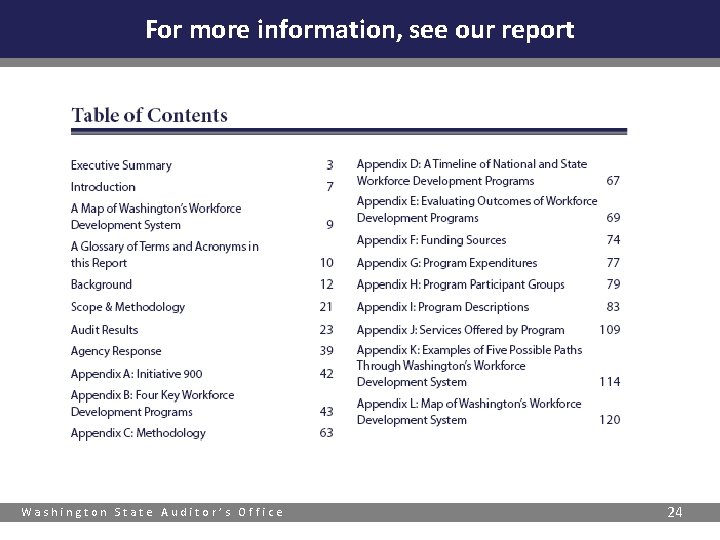 For more information, see our report

Table of Contents

Executive Summary 3
Introduction 7
A Map of Washington's Workforce Development System 9
A Glossary of Terms and Acronyms in this Report 10
Background 12
Scope & Methodology 21
Audit Results 23
Agency Response 39
Appendix A: Initiative 900 42
Appendix B: Four Key Workforce Development Programs 43
Appendix C: Methodology 63

Appendix D: A Timeline of National and State Workforce Development Programs 67
Appendix E: Evaluating Outcomes of Workforce Development Programs 69
Appendix F: Funding Sources 74
Appendix G: Program Expenditures 77
Appendix H: Program Participant Groups 79
Appendix I: Program Descriptions 83
Appendix J: Services Offered by Program 109
Appendix K: Examples of Five Possible Paths Through Washington's Workforce Development System 114
Appendix L: Map of Washington's Workforce Development System 120

Washington State Auditor's Office 24